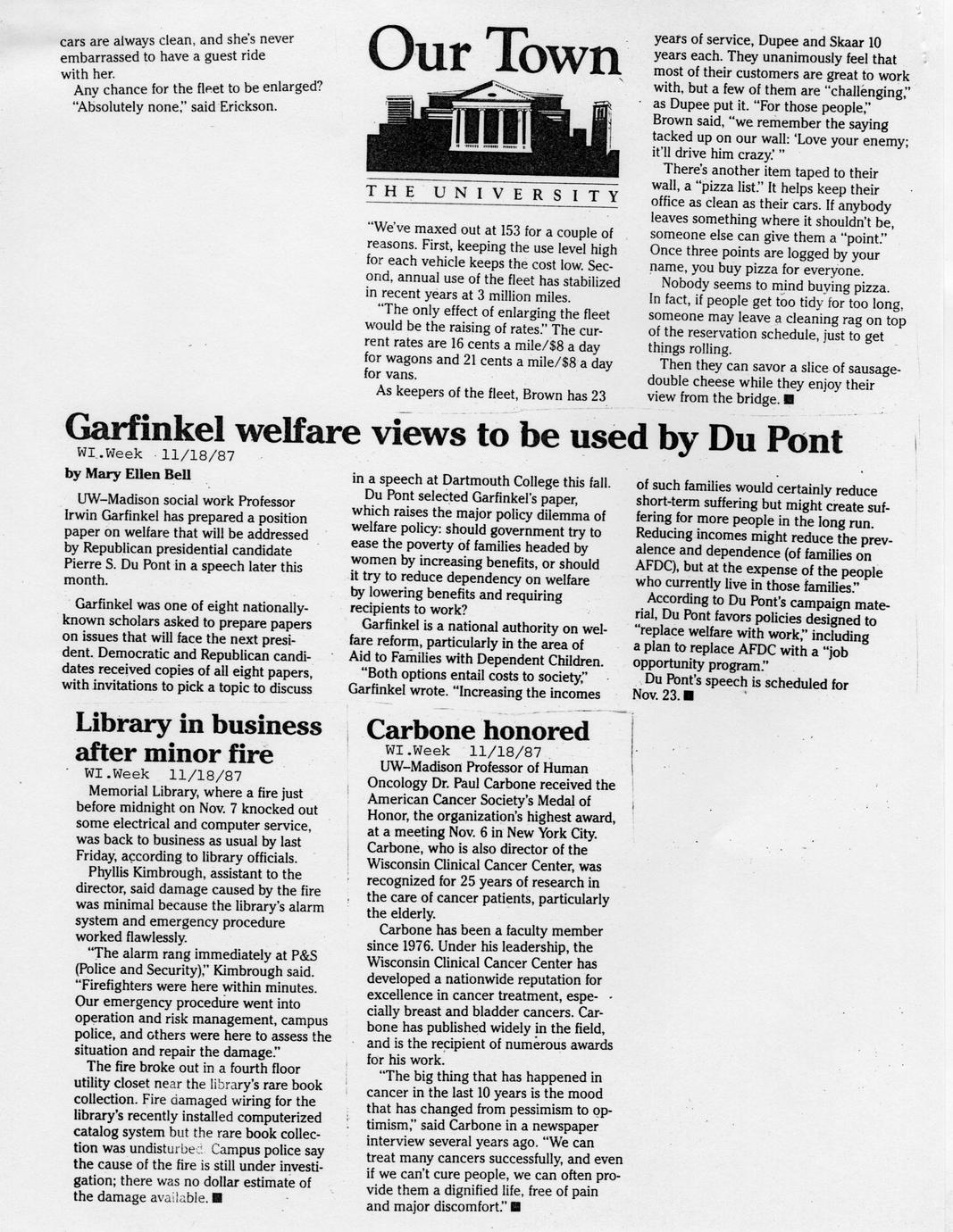 cars are always clean, and she's never embarrassed to have a guest ride with her.

Any chance for the fleet to be enlarged?

"Absolutely none," said Erickson.

Our Town

THE UNIVERSITY

"We've maxed out at 153 for a couple of reasons. First, keeping the use level high for each vehicle keeps the cost low. Second, annual use of the fleet has stabilized in recent years at 3 million miles.

"The only effect of enlarging the fleet would be the raising of rates." The current rates are 16 cents a mile/$8 a day for wagons and 21 cents a mile/$8 a day for vans.

As keepers of the fleet, Brown has 23 years of service, Dupee and Skaar 10 years each. They unanimously feel that most of their customers are great to work with, but a few of them are "challenging," as Dupee put it. "For those people," Brown said, "we remember the saying tacked up on our wall: 'Love your enemy; it'll drive him crazy.' "

There's another item taped to their wall, a "pizza list." It helps keep their office as clean as their cars. If anybody leaves something where it shouldn't be, someone else can give them a "point." Once three points are logged by your name, you buy pizza for everyone.

Nobody seems to mind buying pizza. In fact, if people get too tidy for too long, someone may leave a cleaning rag on top of the reservation schedule, just to get things rolling.

Then they can savor a slice of sausage-double cheese while they enjoy their view from the bridge. ■

Garfinkel welfare views to be used by Du Pont

WI.Week 11/18/87

by Mary Ellen Bell

UW–Madison social work Professor Irwin Garfinkel has prepared a position paper on welfare that will be addressed by Republican presidential candidate Pierre S. Du Pont in a speech later this month.

Garfinkel was one of eight nationally-known scholars asked to prepare papers on issues that will face the next president. Democratic and Republican candidates received copies of all eight papers, with invitations to pick a topic to discuss in a speech at Dartmouth College this fall.

Du Pont selected Garfinkel's paper, which raises the major policy dilemma of welfare policy: should government try to ease the poverty of families headed by women by increasing benefits, or should it try to reduce dependency on welfare by lowering benefits and requiring recipients to work?

Garfinkel is a national authority on welfare reform, particularly in the area of Aid to Families with Dependent Children.

"Both options entail costs to society," Garfinkel wrote. "Increasing the incomes of such families would certainly reduce short-term suffering but might create suffering for more people in the long run. Reducing incomes might reduce the prevalence and dependence (of families on AFDC), but at the expense of the people who currently live in those families."

According to Du Pont's campaign material, Du Pont favors policies designed to "replace welfare with work," including a plan to replace AFDC with a "job opportunity program."

Du Pont's speech is scheduled for Nov. 23. ■

Library in business after minor fire

WI.Week 11/18/87

Memorial Library, where a fire just before midnight on Nov. 7 knocked out some electrical and computer service, was back to business as usual by last Friday, according to library officials.

Phyllis Kimbrough, assistant to the director, said damage caused by the fire was minimal because the library's alarm system and emergency procedure worked flawlessly.

"The alarm rang immediately at P&S (Police and Security)," Kimbrough said. "Firefighters were here within minutes. Our emergency procedure went into operation and risk management, campus police, and others were here to assess the situation and repair the damage."

The fire broke out in a fourth floor utility closet near the library's rare book collection. Fire damaged wiring for the library's recently installed computerized catalog system but the rare book collection was undisturbed. Campus police say the cause of the fire is still under investigation; there was no dollar estimate of the damage available. ■

Carbone honored

WI.Week 11/18/87

UW–Madison Professor of Human Oncology Dr. Paul Carbone received the American Cancer Society's Medal of Honor, the organization's highest award, at a meeting Nov. 6 in New York City. Carbone, who is also director of the Wisconsin Clinical Cancer Center, was recognized for 25 years of research in the care of cancer patients, particularly the elderly.

Carbone has been a faculty member since 1976. Under his leadership, the Wisconsin Clinical Cancer Center has developed a nationwide reputation for excellence in cancer treatment, especially breast and bladder cancers. Carbone has published widely in the field, and is the recipient of numerous awards for his work.

"The big thing that has happened in cancer in the last 10 years is the mood that has changed from pessimism to optimism," said Carbone in a newspaper interview several years ago. "We can treat many cancers successfully, and even if we can't cure people, we can often provide them a dignified life, free of pain and major discomfort." ■